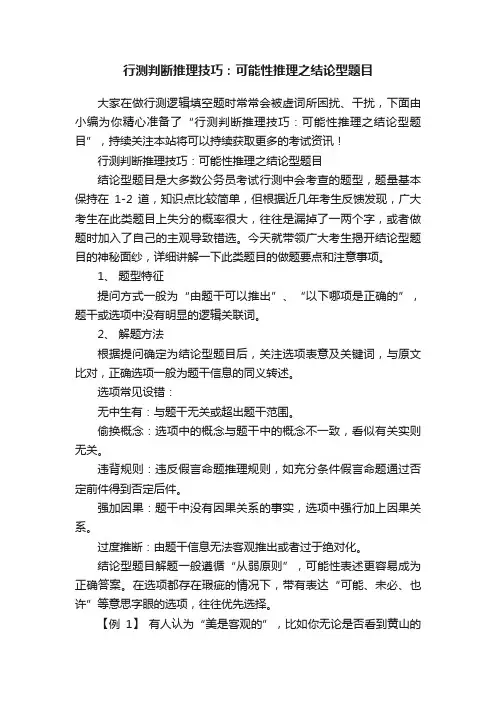 行测判断推理技巧：可能性推理之结论型题目

大家在做行测逻辑填空题时常常会被虚词所困扰、干扰，下面由小编为你精心准备了“行测判断推理技巧：可能性推理之结论型题目”，持续关注本站将可以持续获取更多的考试资讯！

行测判断推理技巧：可能性推理之结论型题目

结论型题目是大多数公务员考试行测中会考查的题型，题量基本保持在 1-2 道，知识点比较简单，但根据近几年考生反馈发现，广大考生在此类题目上失分的概率很大，往往是漏掉了一两个字，或者做题时加入了自己的主观导致错选。今天就带领广大考生揭开结论型题目的神秘面纱，详细讲解一下此类题目的做题要点和注意事项。

1、 题型特征

提问方式一般为“由题干可以推出”、“以下哪项是正确的”，题干或选项中没有明显的逻辑关联词。

2、 解题方法

根据提问确定为结论型题目后，关注选项表意及关键词，与原文比对，正确选项一般为题干信息的同义转述。

选项常见设错：

无中生有：与题干无关或超出题干范围。

偷换概念：选项中的概念与题干中的概念不一致，看似有关实则无关。

违背规则：违反假言命题推理规则，如充分条件假言命题通过否定前件得到否定后件。

强加因果：题干中没有因果关系的事实，选项中强行加上因果关系。

过度推断：由题干信息无法客观推出或者过于绝对化。

结论型题目解题一般遵循“从弱原则”，可能性表述更容易成为正确答案。在选项都存在瑕疵的情况下，带有表达“可能、未必、也许”等意思字眼的选项，往往优先选择。

【例 1】 有人认为“美是客观的”，比如你无论是否看到黄山的